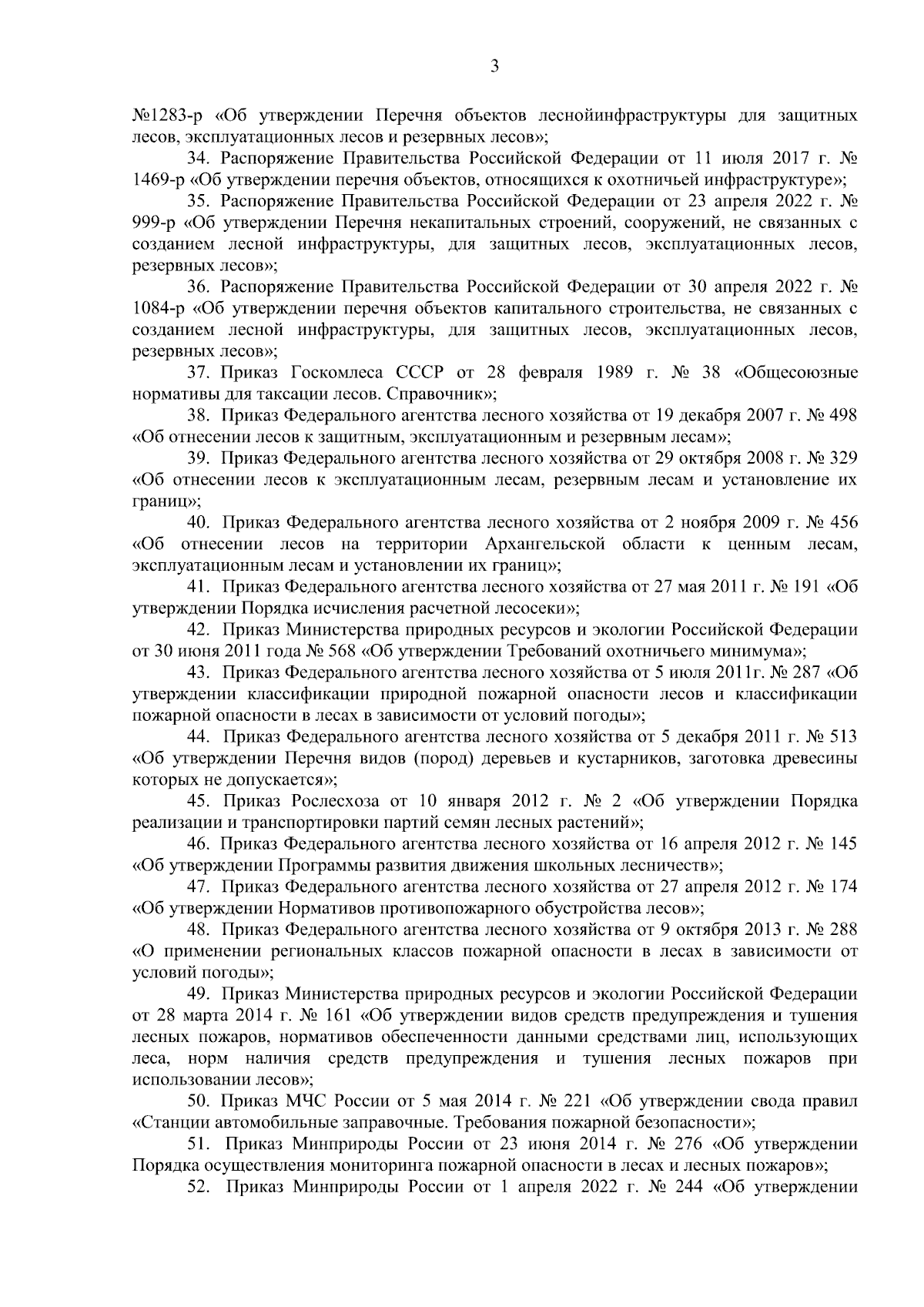 3

№1283-р «Об утверждении Перечня объектов леснойинфраструктуры для защитных лесов, эксплуатационных лесов и резервных лесов»;

34. Распоряжение Правительства Российской Федерации от 11 июля 2017 г. № 1469-р «Об утверждении перечня объектов, относящихся к охотничьей инфраструктуре»;

35. Распоряжение Правительства Российской Федерации от 23 апреля 2022 г. № 999-р «Об утверждении Перечня некапитальных строений, сооружений, не связанных с созданием лесной инфраструктуры, для защитных лесов, эксплуатационных лесов, резервных лесов»;

36. Распоряжение Правительства Российской Федерации от 30 апреля 2022 г. № 1084-р «Об утверждении перечня объектов капитального строительства, не связанных с созданием лесной инфраструктуры, для защитных лесов, эксплуатационных лесов, резервных лесов»;

37. Приказ Госкомлеса СССР от 28 февраля 1989 г. № 38 «Общесоюзные нормативы для таксации лесов. Справочник»;

38. Приказ Федерального агентства лесного хозяйства от 19 декабря 2007 г. № 498 «Об отнесении лесов к защитным, эксплуатационным и резервным лесам»;

39. Приказ Федерального агентства лесного хозяйства от 29 октября 2008 г. № 329 «Об отнесении лесов к эксплуатационным лесам, резервным лесам и установление их границ»;

40. Приказ Федерального агентства лесного хозяйства от 2 ноября 2009 г. № 456 «Об отнесении лесов на территории Архангельской области к ценным лесам, эксплуатационным лесам и установлении их границ»;

41. Приказ Федерального агентства лесного хозяйства от 27 мая 2011 г. № 191 «Об утверждении Порядка исчисления расчетной лесосеки»;

42. Приказ Министерства природных ресурсов и экологии Российской Федерации от 30 июня 2011 года № 568 «Об утверждении Требований охотничьего минимума»;

43. Приказ Федерального агентства лесного хозяйства от 5 июля 2011г. № 287 «Об утверждении классификации природной пожарной опасности лесов и классификации пожарной опасности в лесах в зависимости от условий погоды»;

44. Приказ Федерального агентства лесного хозяйства от 5 декабря 2011 г. № 513 «Об утверждении Перечня видов (пород) деревьев и кустарников, заготовка древесины которых не допускается»;

45. Приказ Рослесхоза от 10 января 2012 г. № 2 «Об утверждении Порядка реализации и транспортировки партий семян лесных растений»;

46. Приказ Федерального агентства лесного хозяйства от 16 апреля 2012 г. № 145 «Об утверждении Программы развития движения школьных лесничеств»;

47. Приказ Федерального агентства лесного хозяйства от 27 апреля 2012 г. № 174 «Об утверждении Нормативов противопожарного обустройства лесов»;

48. Приказ Федерального агентства лесного хозяйства от 9 октября 2013 г. № 288 «О применении региональных классов пожарной опасности в лесах в зависимости от условий погоды»;

49. Приказ Министерства природных ресурсов и экологии Российской Федерации от 28 марта 2014 г. № 161 «Об утверждении видов средств предупреждения и тушения лесных пожаров, нормативов обеспеченности данными средствами лиц, использующих леса, норм наличия средств предупреждения и тушения лесных пожаров при использовании лесов»;

50. Приказ МЧС России от 5 мая 2014 г. № 221 «Об утверждении свода правил «Станции автомобильные заправочные. Требования пожарной безопасности»;

51. Приказ Минприроды России от 23 июня 2014 г. № 276 «Об утверждении Порядка осуществления мониторинга пожарной опасности в лесах и лесных пожаров»;

52. Приказ Минприроды России от 1 апреля 2022 г. № 244 «Об утверждении